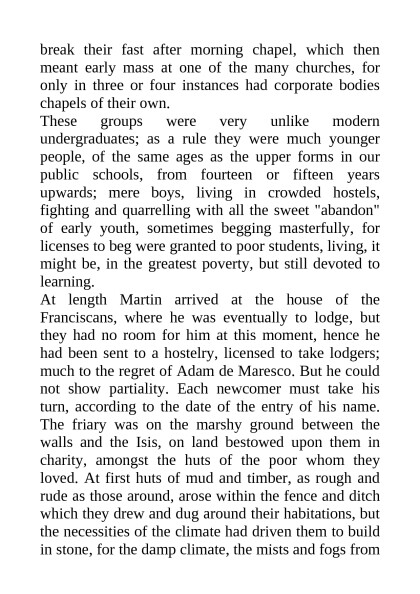 break their fast after morning chapel, which then meant early mass at one of the many churches, for only in three or four instances had corporate bodies chapels of their own.

These groups were very unlike modern undergraduates; as a rule they were much younger people, of the same ages as the upper forms in our public schools, from fourteen or fifteen years upwards; mere boys, living in crowded hostels, fighting and quarrelling with all the sweet "abandon" of early youth, sometimes begging masterfully, for licenses to beg were granted to poor students, living, it might be, in the greatest poverty, but still devoted to learning.

At length Martin arrived at the house of the Franciscans, where he was eventually to lodge, but they had no room for him at this moment, hence he had been sent to a hostelry, licensed to take lodgers; much to the regret of Adam de Maresco. But he could not show partiality. Each newcomer must take his turn, according to the date of the entry of his name. The friary was on the marshy ground between the walls and the Isis, on land bestowed upon them in charity, amongst the huts of the poor whom they loved. At first huts of mud and timber, as rough and rude as those around, arose within the fence and ditch which they drew and dug around their habitations, but the necessities of the climate had driven them to build in stone, for the damp climate, the mists and fogs from